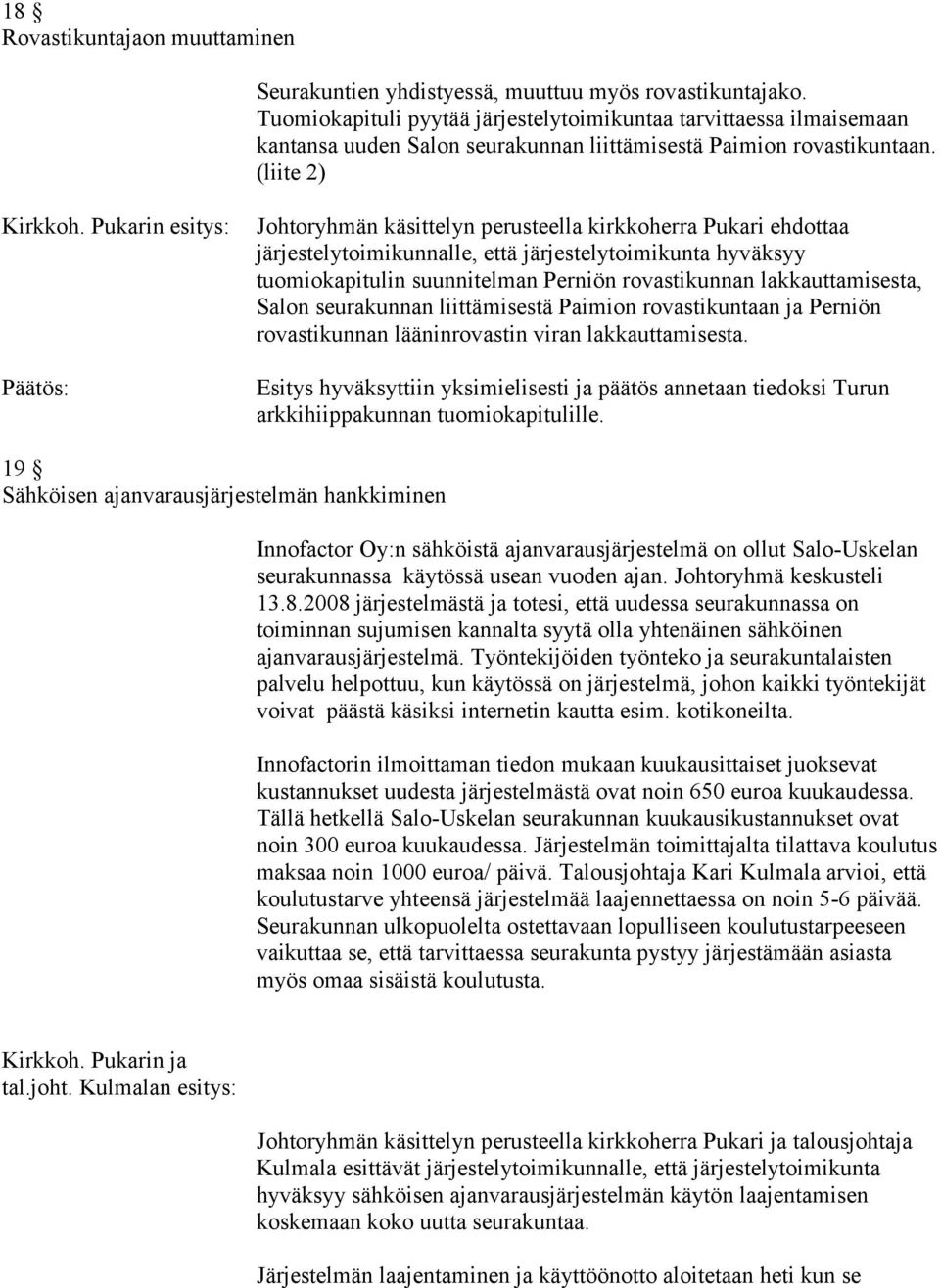 18 §
Rovastikuntajaon muuttaminen

Seurakuntien yhdistyessä, muuttuu myös rovastikuntajako. Tuomiokapituli pyytää järjestelytoimikuntaa tarvittaessa ilmaisemaan kantansa uuden Salon seurakunnan liittämisestä Paimion rovastikuntaan. (liite 2)

Kirkkoh. Pukarin esitys:

Johtoryhmän käsittelyn perusteella kirkkoherra Pukari ehdottaa järjestelytoimikunnalle, että järjestelytoimikunta hyväksyy tuomiokapitulin suunnitelman Perniön rovastikunnan lakkauttamisesta, Salon seurakunnan liittämisestä Paimion rovastikuntaan ja Perniön rovastikunnan lääninrovastin viran lakkauttamisesta.

Päätös:

Esitys hyväksyttiin yksimielisesti ja päätös annetaan tiedoksi Turun arkkihiippakunnan tuomiokapitulille.

19 §
Sähköisen ajanvarausjärjestelmän hankkiminen

Innofactor Oy:n sähköistä ajanvarausjärjestelmä on ollut Salo-Uskelan seurakunnassa käytössä usean vuoden ajan. Johtoryhmä keskusteli 13.8.2008 järjestelmästä ja totesi, että uudessa seurakunnassa on toiminnan sujumisen kannalta syytä olla yhtenäinen sähköinen ajanvarausjärjestelmä. Työntekijöiden työnteko ja seurakuntalaisten palvelu helpottuu, kun käytössä on järjestelmä, johon kaikki työntekijät voivat päästä käsiksi internetin kautta esim. kotikoneilta.

Innofactorin ilmoittaman tiedon mukaan kuukausittaiset juoksevat kustannukset uudesta järjestelmästä ovat noin 650 euroa kuukaudessa. Tällä hetkellä Salo-Uskelan seurakunnan kuukausikustannukset ovat noin 300 euroa kuukaudessa. Järjestelmän toimittajalta tilattava koulutus maksaa noin 1000 euroa/ päivä. Talousjohtaja Kari Kulmala arvioi, että koulutustarve yhteensä järjestelmää laajennettaessa on noin 5-6 päivää. Seurakunnan ulkopuolelta ostettavaan lopulliseen koulutustarpeeseen vaikuttaa se, että tarvittaessa seurakunta pystyy järjestämään asiasta myös omaa sisäistä koulutusta.

Kirkkoh. Pukarin ja tal.joht. Kulmalan esitys:

Johtoryhmän käsittelyn perusteella kirkkoherra Pukari ja talousjohtaja Kulmala esittävät järjestelytoimikunnalle, että järjestelytoimikunta hyväksyy sähköisen ajanvarausjärjestelmän käytön laajentamisen koskemaan koko uutta seurakuntaa.

Järjestelmän laajentaminen ja käyttöönotto aloitetaan heti kun se